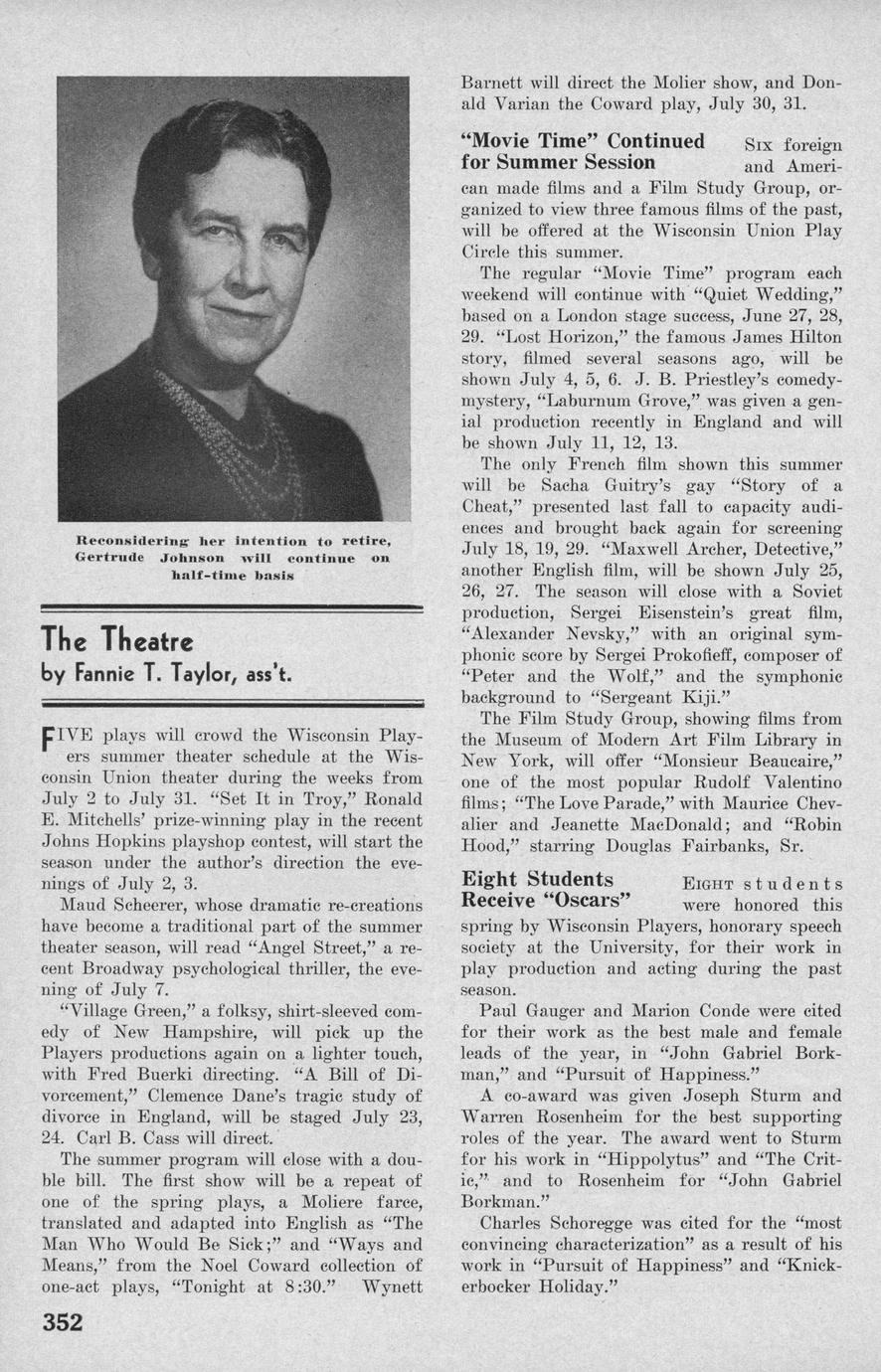 Reconsidering her intention to retire, Gertrude Johnson will continue on half-time basis

The Theatre
by Fannie T. Taylor, ass't.

FIVE plays will crowd the Wisconsin Players summer theater schedule at the Wisconsin Union theater during the weeks from July 2 to July 31. "Set It in Troy," Ronald E. Mitchells' prize-winning play in the recent Johns Hopkins playshop contest, will start the season under the author's direction the evenings of July 2, 3.

Maud Scheerer, whose dramatic re-creations have become a traditional part of the summer theater season, will read "Angel Street," a recent Broadway psychological thriller, the evening of July 7.

"Village Green," a folksy, shirt-sleeved comedy of New Hampshire, will pick up the Players productions again on a lighter touch, with Fred Buerki directing. "A Bill of Divorcement," Clemence Dane's tragic study of divorce in England, will be staged July 23, 24. Carl B. Cass will direct.

The summer program will close with a double bill. The first show will be a repeat of one of the spring plays, a Moliere farce, translated and adapted into English as "The Man Who Would Be Sick;" and "Ways and Means," from the Noel Coward collection of one-act plays, "Tonight at 8:30." Wynett Barnett will direct the Molier show, and Donald Varian the Coward play, July 30, 31.

"Movie Time" Continued for Summer Session

SIX foreign and American made films and a Film Study Group, organized to view three famous films of the past, will be offered at the Wisconsin Union Play Circle this summer.

The regular "Movie Time" program each weekend will continue with "Quiet Wedding," based on a London stage success, June 27, 28, 29. "Lost Horizon," the famous James Hilton story, filmed several seasons ago, will be shown July 4, 5, 6. J. B. Priestley's comedy-mystery, "Laburnum Grove," was given a genial production recently in England and will be shown July 11, 12, 13.

The only French film shown this summer will be Sacha Guitry's gay "Story of a Cheat," presented last fall to capacity audiences and brought back again for screening July 18, 19, 29. "Maxwell Archer, Detective," another English film, will be shown July 25, 26, 27. The season will close with a Soviet production, Sergei Eisenstein's great film, "Alexander Nevsky," with an original symphonic score by Sergei Prokofieff, composer of "Peter and the Wolf," and the symphonic background to "Sergeant Kiji."

The Film Study Group, showing films from the Museum of Modern Art Film Library in New York, will offer "Monsieur Beaucaire," one of the most popular Rudolf Valentino films; "The Love Parade," with Maurice Chevalier and Jeanette MacDonald; and "Robin Hood," starring Douglas Fairbanks, Sr.

Eight Students Receive "Oscars"

EIGHT students were honored this spring by Wisconsin Players, honorary speech society at the University, for their work in play production and acting during the past season.

Paul Gauger and Marion Conde were cited for their work as the best male and female leads of the year, in "John Gabriel Borkman," and "Pursuit of Happiness."

A co-award was given Joseph Sturm and Warren Rosenheim for the best supporting roles of the year. The award went to Sturm for his work in "Hippolytus" and "The Critic," and to Rosenheim for "John Gabriel Borkman."

Charles Schoregge was cited for the "most convincing characterization" as a result of his work in "Pursuit of Happiness" and "Knickerbocker Holiday."

352